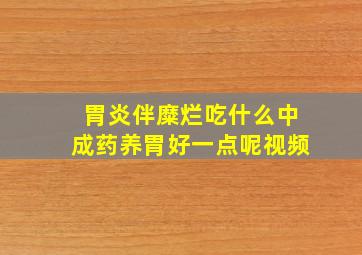 胃炎伴糜烂吃什么中成药养胃好一点呢视频